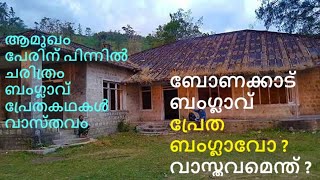 ആമുഖം
പേരിന് പിന്നിൽ
ചരിത്രം
ബംഗ്ലാവ്
പ്രേതകഥകൾ
വാസ്തവം

ബോണക്കാട്
ബംഗ്ലാവ്
പ്രേത
ബംഗ്ലാവോ ?
വാസ്തവമെന്ത് ?